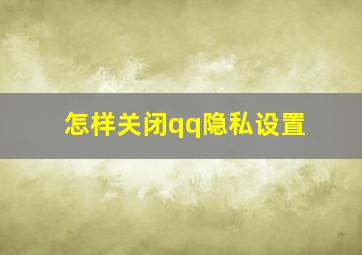 怎样关闭qq隐私设置